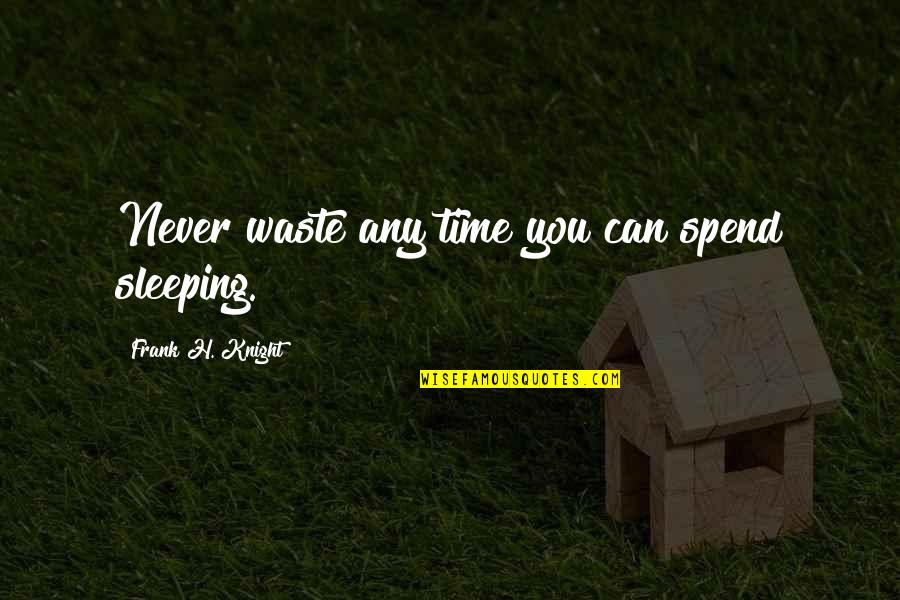 Never waste any time you can spend sleeping.

Frank H. Knight

WISEFAMOUSQUOTES.COM